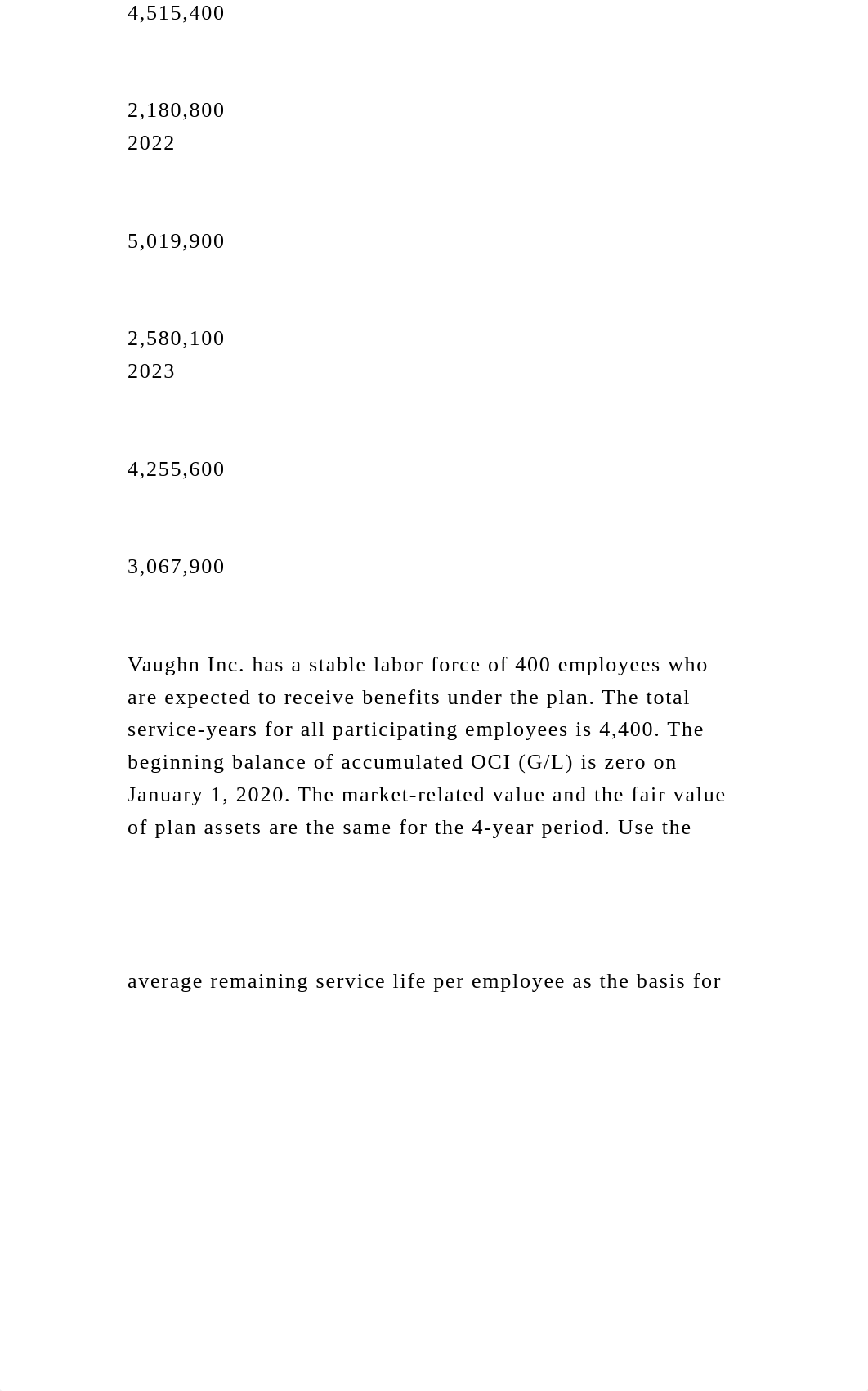 4,515,400

2,180,800
2022

5,019,900

2,580,100
2023

4,255,600

3,067,900

Vaughn Inc. has a stable labor force of 400 employees who are expected to receive benefits under the plan. The total service-years for all participating employees is 4,400. The beginning balance of accumulated OCI (G/L) is zero on January 1, 2020. The market-related value and the fair value of plan assets are the same for the 4-year period. Use the

average remaining service life per employee as the basis for